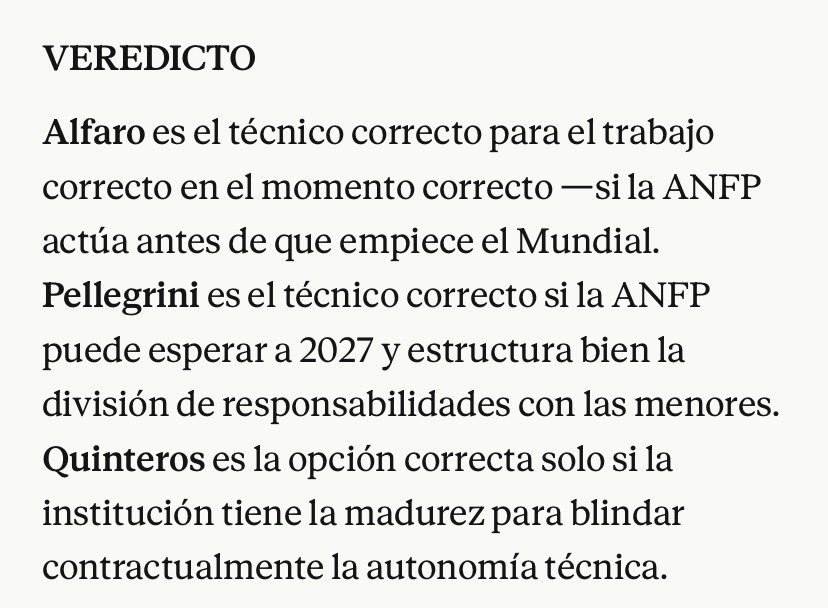 VEREDICTO

Alfaro es el técnico correcto para el trabajo correcto en el momento correcto —si la ANFP actúa antes de que empiece el Mundial. Pellegrini es el técnico correcto si la ANFP puede esperar a 2027 y estructura bien la división de responsabilidades con las menores. Quinteros es la opción correcta solo si la institución tiene la madurez para blindar contractualmente la autonomía técnica.